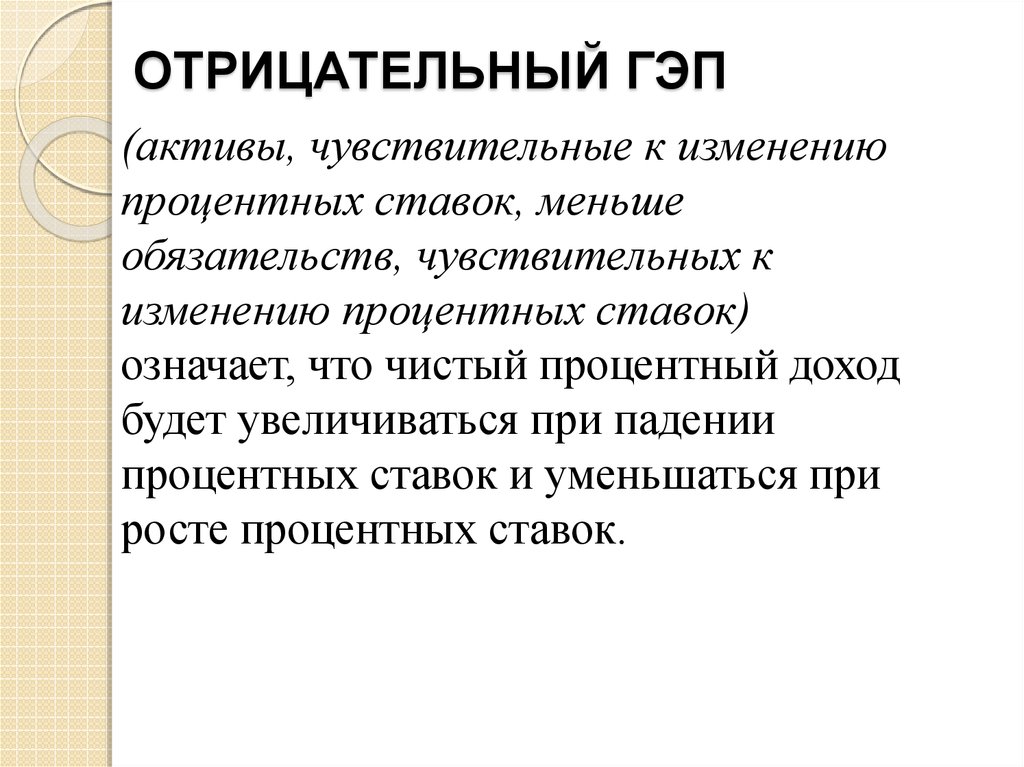 ОТРИЦАТЕЛЬНЫЙ ГЭП

(активы, чувствительные к изменению процентных ставок, меньше обязательств, чувствительных к изменению процентных ставок) означает, что чистый процентный доход будет увеличиваться при падении процентных ставок и уменьшаться при росте процентных ставок.